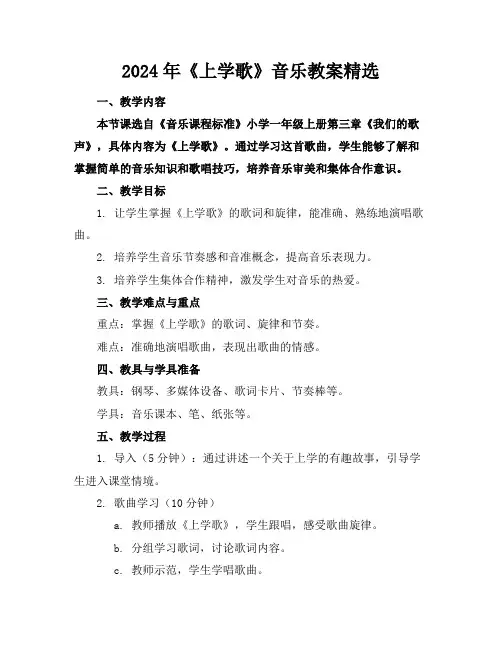 2024年《上学歌》音乐教案精选

一、教学内容

本节课选自《音乐课程标准》小学一年级上册第三章《我们的歌声》，具体内容为《上学歌》。通过学习这首歌曲，学生能够了解和掌握简单的音乐知识和歌唱技巧，培养音乐审美和集体合作意识。

二、教学目标

1. 让学生掌握《上学歌》的歌词和旋律，能准确、熟练地演唱歌曲。

2. 培养学生音乐节奏感和音准概念，提高音乐表现力。

3. 培养学生集体合作精神，激发学生对音乐的热爱。

三、教学难点与重点

重点：掌握《上学歌》的歌词、旋律和节奏。

难点：准确地演唱歌曲，表现出歌曲的情感。

四、教具与学具准备

教具：钢琴、多媒体设备、歌词卡片、节奏棒等。

学具：音乐课本、笔、纸张等。

五、教学过程

1. 导入（5分钟）：通过讲述一个关于上学的有趣故事，引导学生进入课堂情境。

2. 歌曲学习（10分钟）

a. 教师播放《上学歌》，学生跟唱，感受歌曲旋律。

b. 分组学习歌词，讨论歌词内容。

c. 教师示范，学生学唱歌曲。